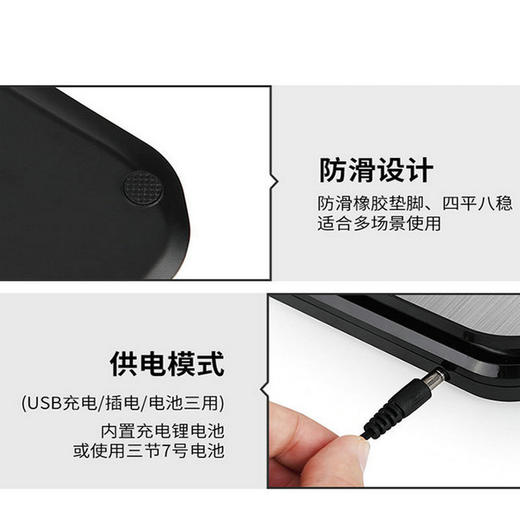 防滑设计

防滑橡胶垫脚、四平八稳
适合多场景使用

供电模式

(USB充电/插电/电池三用)

内置充电锂电池
或使用三节7号电池